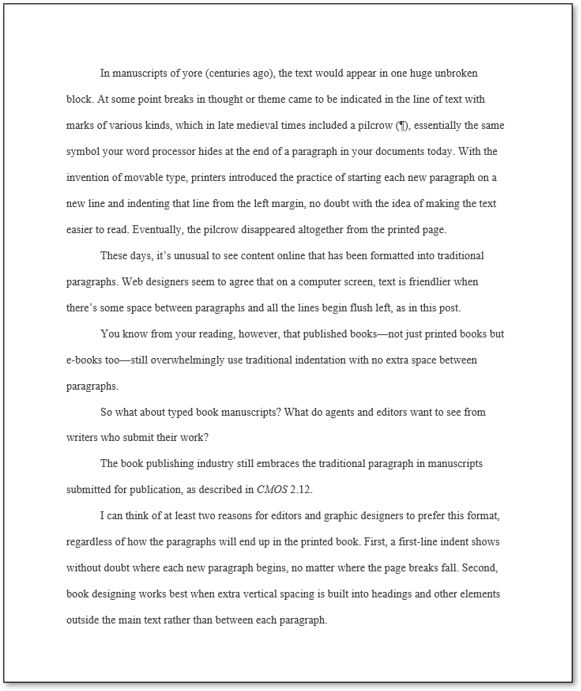 In manuscripts of yore (centuries ago), the text would appear in one huge unbroken block. At some point breaks in thought or theme came to be indicated in the line of text with marks of various kinds, which in late medieval times included a pilcrow (¶), essentially the same symbol your word processor hides at the end of a paragraph in your documents today. With the invention of movable type, printers introduced the practice of starting each new paragraph on a new line and indenting that line from the left margin, no doubt with the idea of making the text easier to read. Eventually, the pilcrow disappeared altogether from the printed page.

These days, it's unusual to see content online that has been formatted into traditional paragraphs. Web designers seem to agree that on a computer screen, text is friendlier when there's some space between paragraphs and all the lines begin flush left, as in this post.

You know from your reading, however, that published books—not just printed books but e-books too—still overwhelmingly use traditional indentation with no extra space between paragraphs.

So what about typed book manuscripts? What do agents and editors want to see from writers who submit their work?

The book publishing industry still embraces the traditional paragraph in manuscripts submitted for publication, as described in CMOS 2.12.

I can think of at least two reasons for editors and graphic designers to prefer this format, regardless of how the paragraphs will end up in the printed book. First, a first-line indent shows without doubt where each new paragraph begins, no matter where the page breaks fall. Second, book designing works best when extra vertical spacing is built into headings and other elements outside the main text rather than between each paragraph.